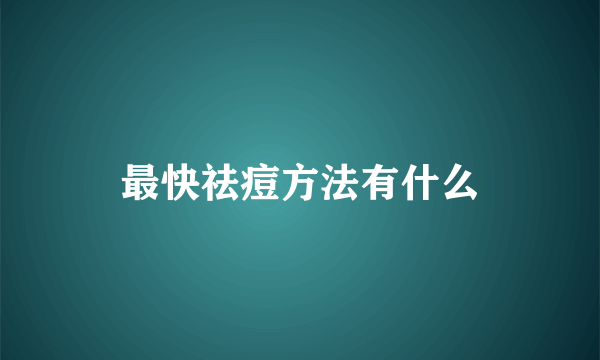 最快祛痘方法有什么